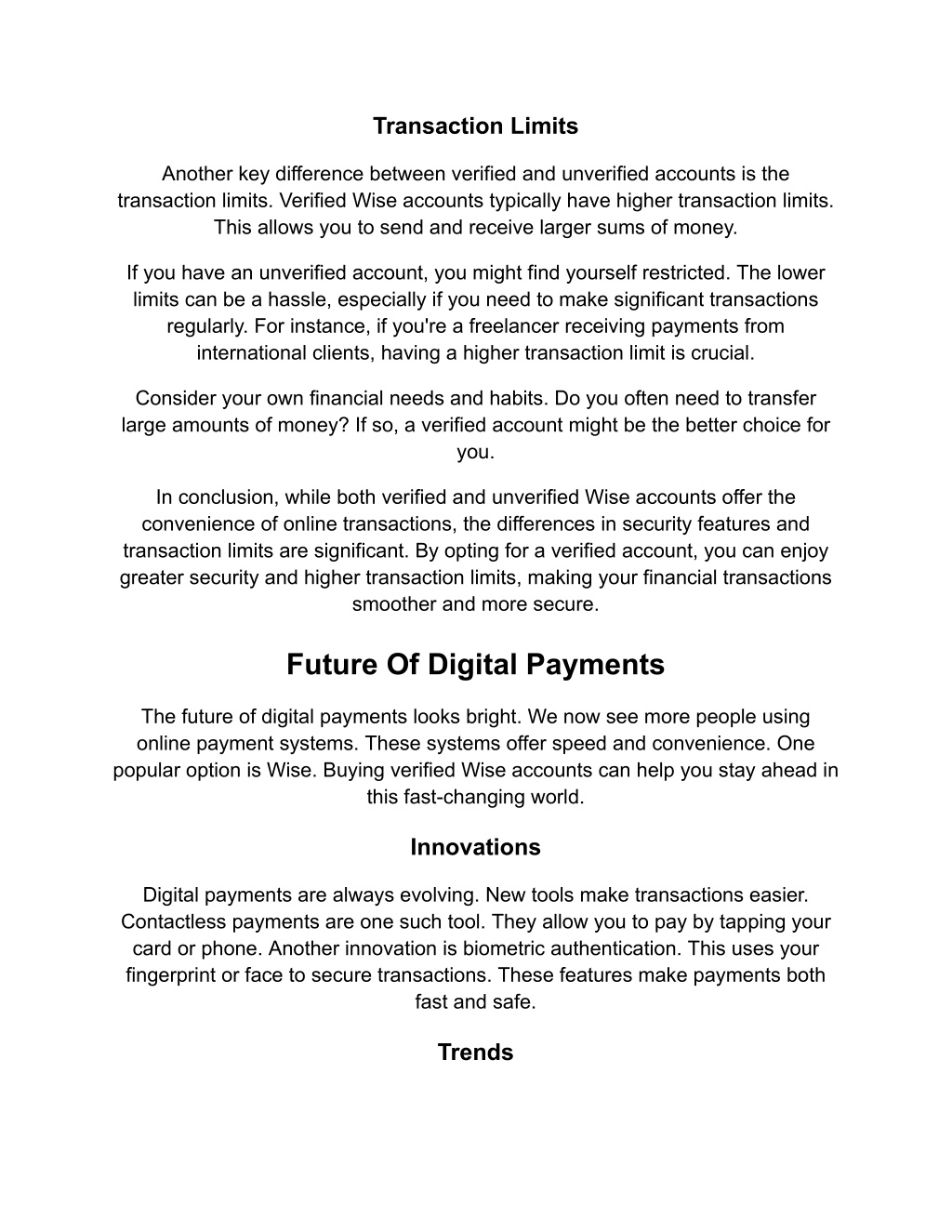 Transaction Limits

Another key difference between verified and unverified accounts is the transaction limits. Verified Wise accounts typically have higher transaction limits. This allows you to send and receive larger sums of money.

If you have an unverified account, you might find yourself restricted. The lower limits can be a hassle, especially if you need to make significant transactions regularly. For instance, if you're a freelancer receiving payments from international clients, having a higher transaction limit is crucial.

Consider your own financial needs and habits. Do you often need to transfer large amounts of money? If so, a verified account might be the better choice for you.

In conclusion, while both verified and unverified Wise accounts offer the convenience of online transactions, the differences in security features and transaction limits are significant. By opting for a verified account, you can enjoy greater security and higher transaction limits, making your financial transactions smoother and more secure.

Future Of Digital Payments

The future of digital payments looks bright. We now see more people using online payment systems. These systems offer speed and convenience. One popular option is Wise. Buying verified Wise accounts can help you stay ahead in this fast-changing world.

Innovations

Digital payments are always evolving. New tools make transactions easier. Contactless payments are one such tool. They allow you to pay by tapping your card or phone. Another innovation is biometric authentication. This uses your fingerprint or face to secure transactions. These features make payments both fast and safe.

Trends